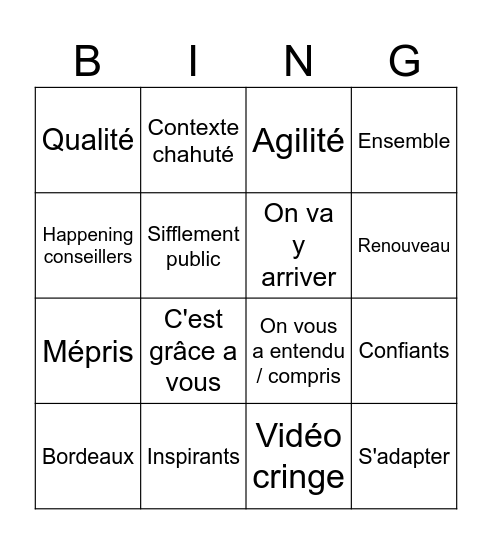 | B | I | N | G |
|---|---|---|---|
| Qualité | Contexte chahuté | Agilité | Ensemble |
| Happening conseillers | Sifflement public | On va y arriver | Renouveau |
| Mépris | C'est grâce a vous | On vous a entendu / compris | Confiants |
| Bordeaux | Inspirants | Vidéo cringe | S'adapter |